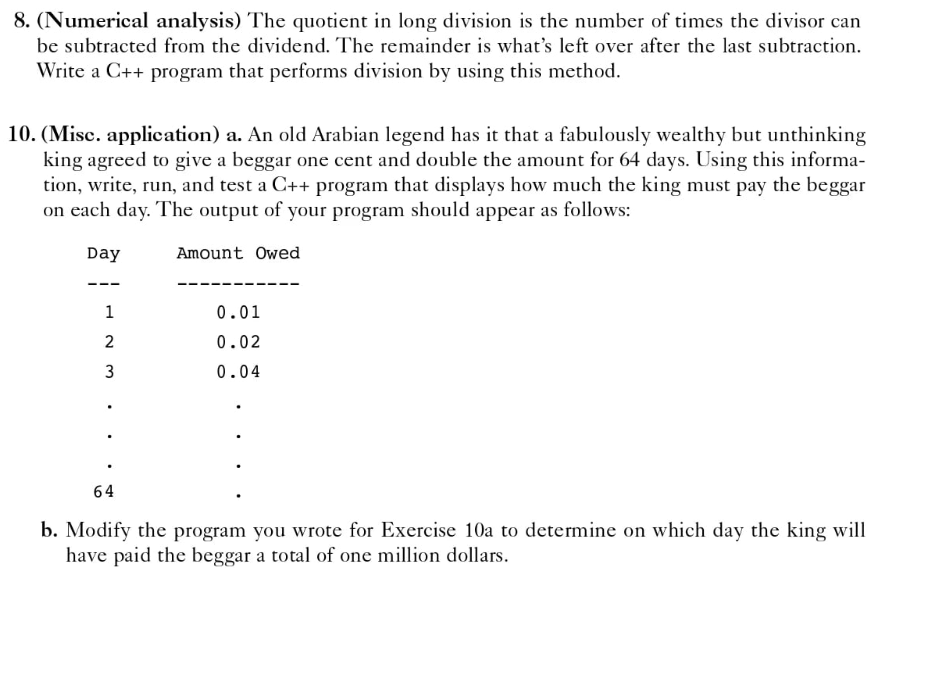 8. (Numerical analysis) The quotient in long division is the number of times the divisor can be subtracted from the dividend. The remainder is what's left over after the last subtraction. Write a C++ program that performs division by using this method.

10. (Misc. application) a. An old Arabian legend has it that a fabulously wealthy but unthinking king agreed to give a beggar one cent and double the amount for 64 days. Using this information, write, run, and test a C++ program that displays how much the king must pay the beggar on each day. The output of your program should appear as follows:

| Day | Amount Owed |
|---|---|
| --- | ----------- |
| 1 | 0.01 |
| 2 | 0.02 |
| 3 | 0.04 |
| . | . |
| . | . |
| . | . |
| 64 | . |

b. Modify the program you wrote for Exercise 10a to determine on which day the king will have paid the beggar a total of one million dollars.